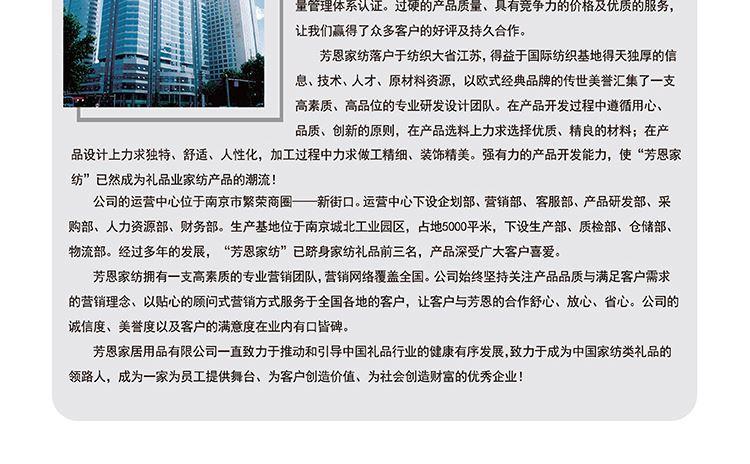 量管理体系认证。过硬的产品质量、具有竞争力的价格及优质的服务，让我们赢得了众多客户的好评及持久合作。

芳恩家纺落户于纺织大省江苏，得益于国际纺织基地得天独厚的信息、技术、人才、原材料资源，以欧式经典品牌的传世美誉汇集了一支高素质、高品位的专业研发设计团队。在产品开发过程中遵循用心、品质、创新的原则，在产品选料上力求选择优质、精良的材料；在产品设计上力求独特、舒适、人性化，加工过程中力求做工精细、装饰精美。强有力的产品开发能力，使“芳恩家纺”已然成为礼品业家纺产品的潮流！

公司的运营中心位于南京市繁荣商圈——新街口。运营中心下设企划部、营销部、客服部、产品研发部、采购部、人力资源部、财务部。生产基地位于南京城北工业园区，占地5000平米，下设生产部、质检部、仓储部、物流部。经过多年的发展，“芳恩家纺”已跻身家纺礼品前三名，产品深受广大客户喜爱。

芳恩家纺拥有一支高素质的专业营销团队，营销网络覆盖全国。公司始终坚持关注产品品质与满足客户需求的营销理念、以贴心的顾问式营销方式服务于全国各地的客户，让客户与芳恩的合作舒心、放心、省心。公司的诚信度、美誉度以及客户的满意度在业内有口皆碑。

芳恩家居用品有限公司一直致力于推动和引导中国礼品行业的健康有序发展，致力于成为中国家纺类礼品的领路人，成为一家为员工提供舞台、为客户创造价值、为社会创造财富的优秀企业！